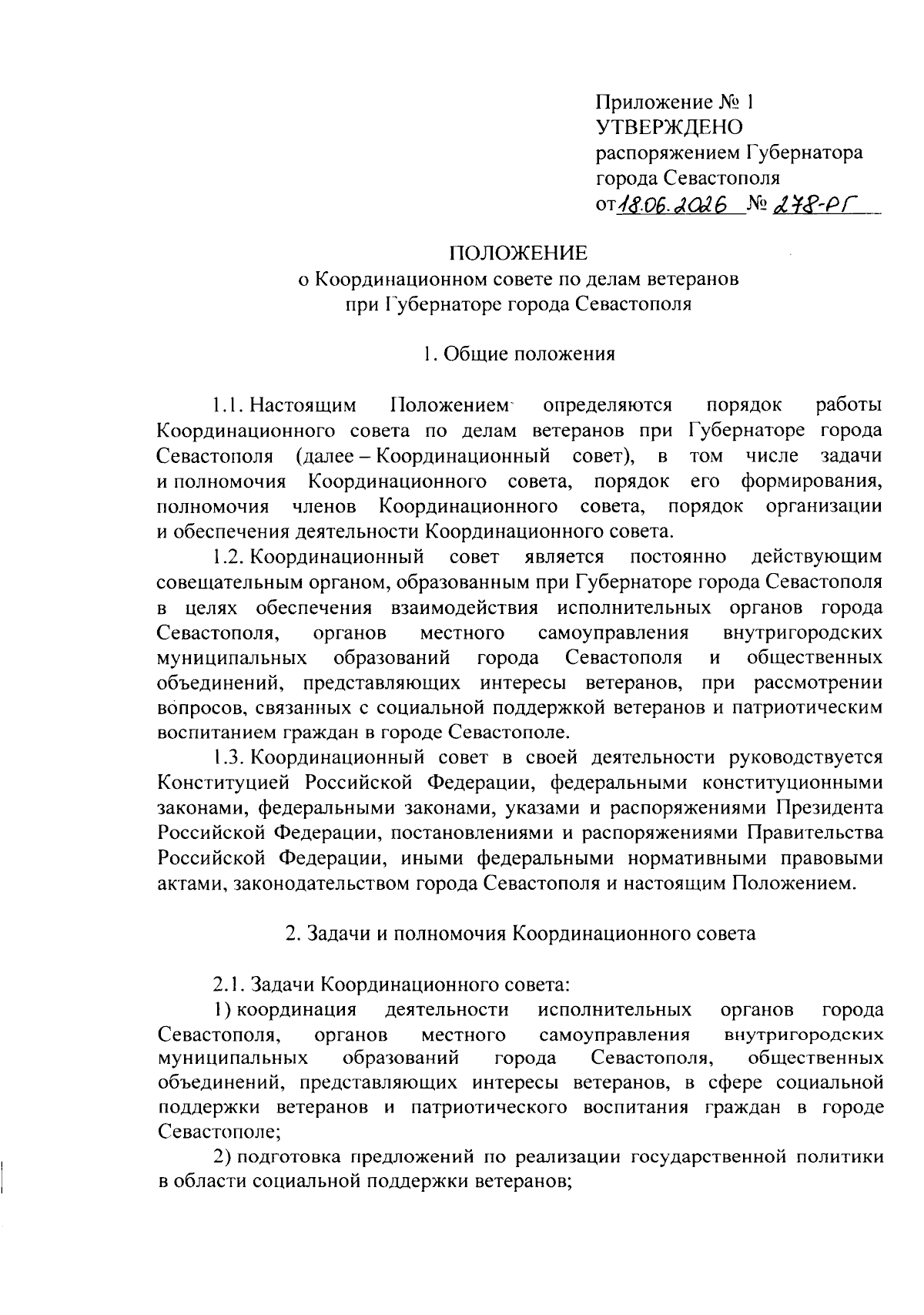 Приложение № 1
УТВЕРЖДЕНО
распоряжением Губернатора
города Севастополя
от 18.06.2026 № 278-РГ

ПОЛОЖЕНИЕ
о Координационном совете по делам ветеранов
при Губернаторе города Севастополя

1. Общие положения

1.1. Настоящим Положением определяются порядок работы Координационного совета по делам ветеранов при Губернаторе города Севастополя (далее – Координационный совет), в том числе задачи и полномочия Координационного совета, порядок его формирования, полномочия членов Координационного совета, порядок организации и обеспечения деятельности Координационного совета.

1.2. Координационный совет является постоянно действующим совещательным органом, образованным при Губернаторе города Севастополя в целях обеспечения взаимодействия исполнительных органов города Севастополя, органов местного самоуправления внутригородских муниципальных образований города Севастополя и общественных объединений, представляющих интересы ветеранов, при рассмотрении вопросов, связанных с социальной поддержкой ветеранов и патриотическим воспитанием граждан в городе Севастополе.

1.3. Координационный совет в своей деятельности руководствуется Конституцией Российской Федерации, федеральными конституционными законами, федеральными законами, указами и распоряжениями Президента Российской Федерации, постановлениями и распоряжениями Правительства Российской Федерации, иными федеральными нормативными правовыми актами, законодательством города Севастополя и настоящим Положением.

2. Задачи и полномочия Координационного совета

2.1. Задачи Координационного совета:

1) координация деятельности исполнительных органов города Севастополя, органов местного самоуправления внутригородских муниципальных образований города Севастополя, общественных объединений, представляющих интересы ветеранов, в сфере социальной поддержки ветеранов и патриотического воспитания граждан в городе Севастополе;

2) подготовка предложений по реализации государственной политики в области социальной поддержки ветеранов;